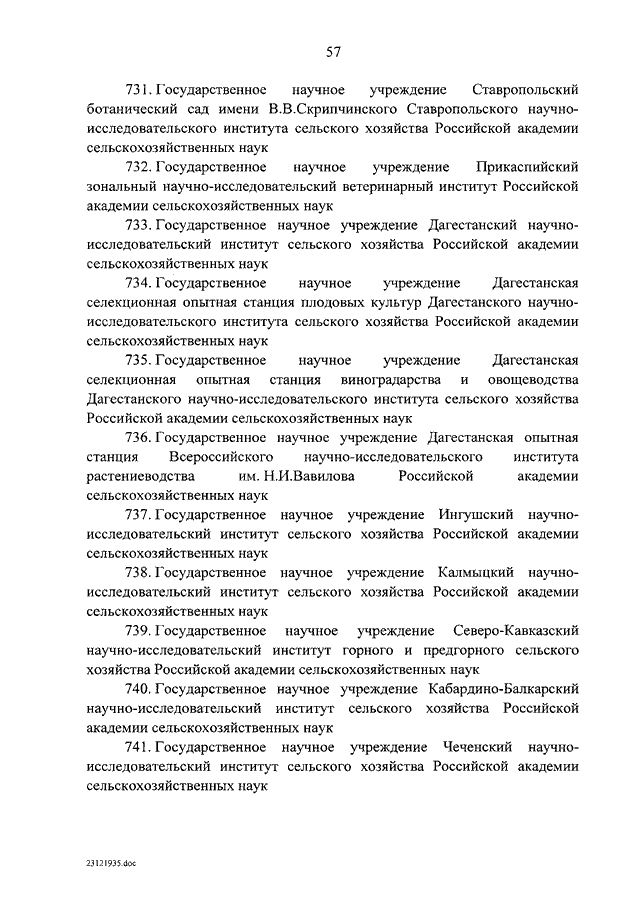 57

731. Государственное научное учреждение Ставропольский ботанический сад имени В.В.Скрипчинского Ставропольского научно-исследовательского института сельского хозяйства Российской академии сельскохозяйственных наук

732. Государственное научное учреждение Прикаспийский зональный научно-исследовательский ветеринарный институт Российской академии сельскохозяйственных наук

733. Государственное научное учреждение Дагестанский научно-исследовательский институт сельского хозяйства Российской академии сельскохозяйственных наук

734. Государственное научное учреждение Дагестанская селекционная опытная станция плодовых культур Дагестанского научно-исследовательского института сельского хозяйства Российской академии сельскохозяйственных наук

735. Государственное научное учреждение Дагестанская селекционная опытная станция виноградарства и овощеводства Дагестанского научно-исследовательского института сельского хозяйства Российской академии сельскохозяйственных наук

736. Государственное научное учреждение Дагестанская опытная станция Всероссийского научно-исследовательского института растениеводства им. Н.И.Вавилова Российской академии сельскохозяйственных наук

737. Государственное научное учреждение Ингушский научно-исследовательский институт сельского хозяйства Российской академии сельскохозяйственных наук

738. Государственное научное учреждение Калмыцкий научно-исследовательский институт сельского хозяйства Российской академии сельскохозяйственных наук

739. Государственное научное учреждение Северо-Кавказский научно-исследовательский институт горного и предгорного сельского хозяйства Российской академии сельскохозяйственных наук

740. Государственное научное учреждение Кабардино-Балкарский научно-исследовательский институт сельского хозяйства Российской академии сельскохозяйственных наук

741. Государственное научное учреждение Чеченский научно-исследовательский институт сельского хозяйства Российской академии сельскохозяйственных наук

23121935.doc